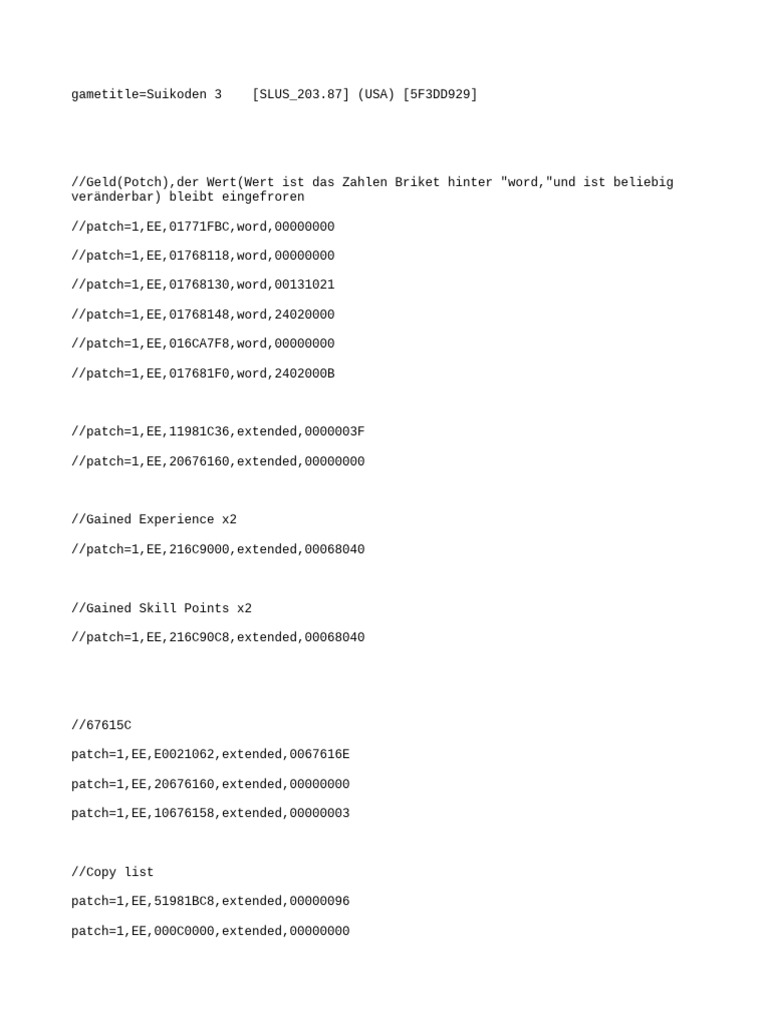 gametitle=Suikoden 3 [SLUS_203.87] (USA) [5F3DD929]

//Geld(Potch),der Wert(Wert ist das Zahlen Briket hinter "word,"und ist beliebig veränderbar) bleibt eingefroren

//patch=1,EE,01771FBC,word,00000000

//patch=1,EE,01768118,word,00000000

//patch=1,EE,01768130,word,00131021

//patch=1,EE,01768148,word,24020000

//patch=1,EE,016CA7F8,word,00000000

//patch=1,EE,017681F0,word,2402000B

//patch=1,EE,11981C36,extended,0000003F

//patch=1,EE,20676160,extended,00000000

//Gained Experience x2

//patch=1,EE,216C9000,extended,00068040

//Gained Skill Points x2

//patch=1,EE,216C90C8,extended,00068040

//67615C

patch=1,EE,E0021062,extended,0067616E

patch=1,EE,20676160,extended,00000000

patch=1,EE,10676158,extended,00000003

//Copy list

patch=1,EE,51981BC8,extended,00000096

patch=1,EE,000C0000,extended,00000000